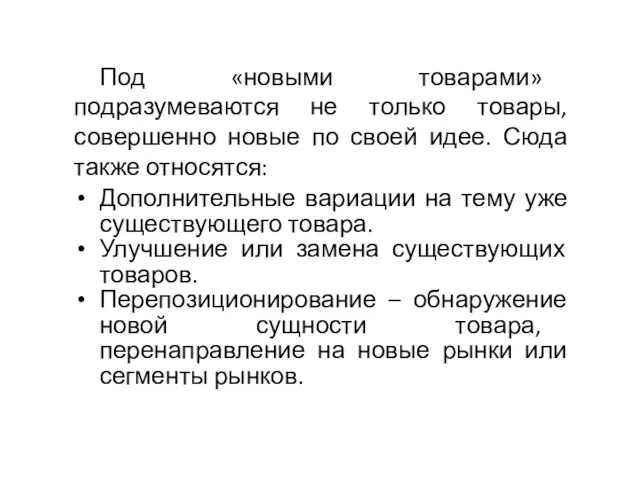 Под «новыми товарами» подразумеваются не только товары, совершенно новые по своей идее. Сюда также относятся:

• Дополнительные вариации на тему уже существующего товара.
• Улучшение или замена существующих товаров.
• Перепозиционирование – обнаружение новой сущности товара, перенаправление на новые рынки или сегменты рынков.